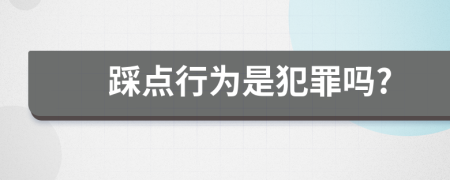 踩点行为是犯罪吗?